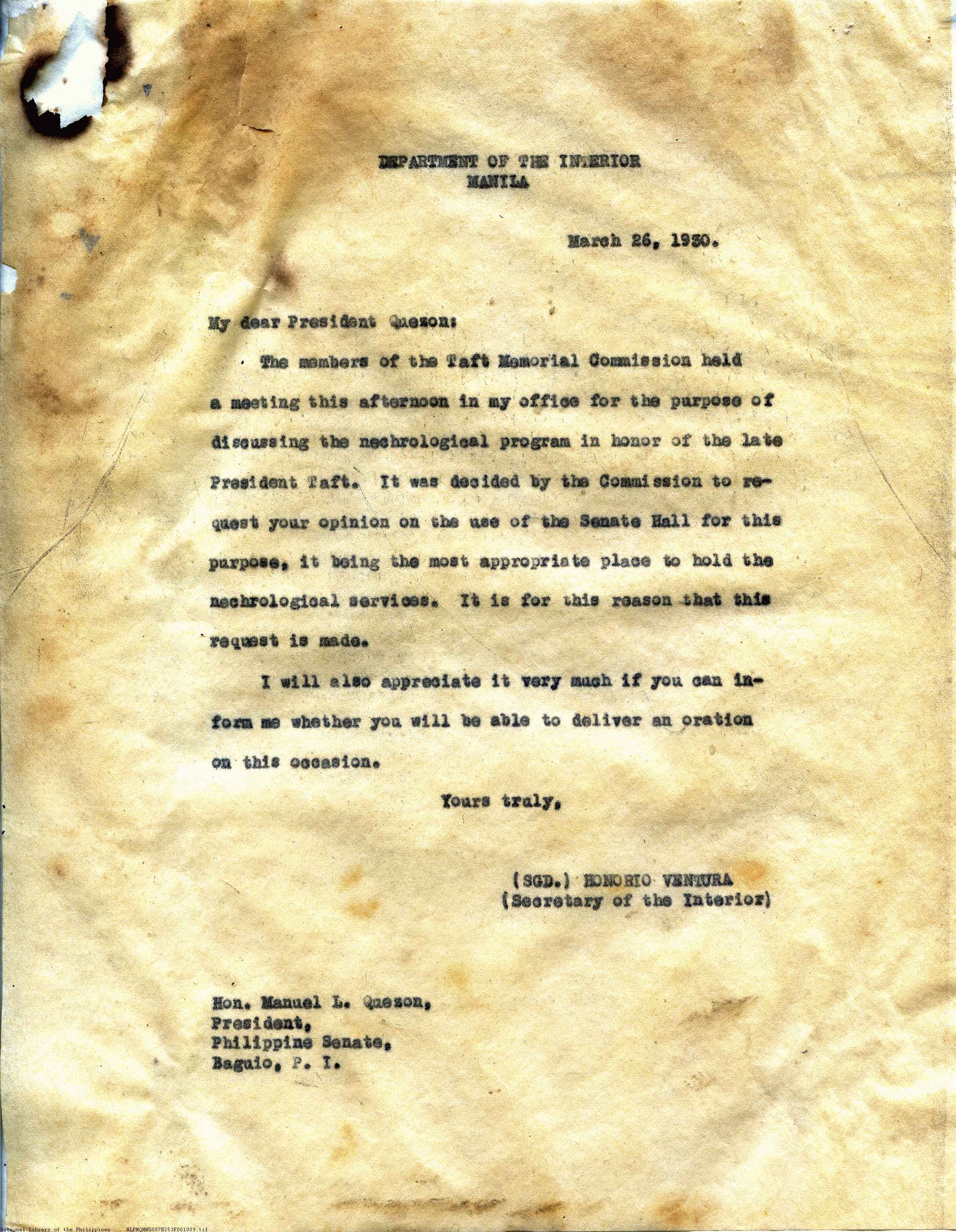 DEPARTMENT OF THE INTERIOR
MANILA

March 26, 1930.

My dear President Quezon:

The members of the Taft Memorial Commission held a meeting this afternoon in my office for the purpose of discussing the nechrological program in honor of the late President Taft. It was decided by the Commission to request your opinion on the use of the Senate Hall for this purpose, it being the most appropriate place to hold the nechrological services. It is for this reason that this request is made.

I will also appreciate it very much if you can inform me whether you will be able to deliver an oration on this occasion.

Yours truly,

(SGD.) HONORIO VENTURA
(Secretary of the Interior)

Hon. Manuel L. Quezon,
President,
Philippine Senate,
Baguio, P. I.

National Library of the Philippines NLPMQMNS007B253F001009.tif